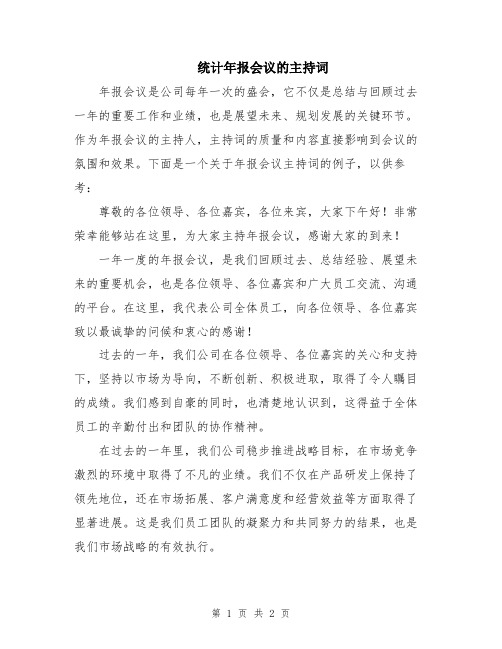 统计年报会议的主持词

年报会议是公司每年一次的盛会，它不仅是总结与回顾过去一年的重要工作和业绩，也是展望未来、规划发展的关键环节。作为年报会议的主持人，主持词的质量和内容直接影响到会议的氛围和效果。下面是一个关于年报会议主持词的例子，以供参考：

尊敬的各位领导、各位嘉宾，各位来宾，大家下午好！非常荣幸能够站在这里，为大家主持年报会议，感谢大家的到来！

一年一度的年报会议，是我们回顾过去、总结经验、展望未来的重要机会，也是各位领导、各位嘉宾和广大员工交流、沟通的平台。在这里，我代表公司全体员工，向各位领导、各位嘉宾致以最诚挚的问候和衷心的感谢！

过去的一年，我们公司在各位领导、各位嘉宾的关心和支持下，坚持以市场为导向，不断创新、积极进取，取得了令人瞩目的成绩。我们感到自豪的同时，也清楚地认识到，这得益于全体员工的辛勤付出和团队的协作精神。

在过去的一年里，我们公司稳步推进战略目标，在市场竞争激烈的环境中取得了不凡的业绩。我们不仅在产品研发上保持了领先地位，还在市场拓展、客户满意度和经营效益等方面取得了显著进展。这是我们员工团队的凝聚力和共同努力的结果，也是我们市场战略的有效执行。

第 1 页 共 2 页